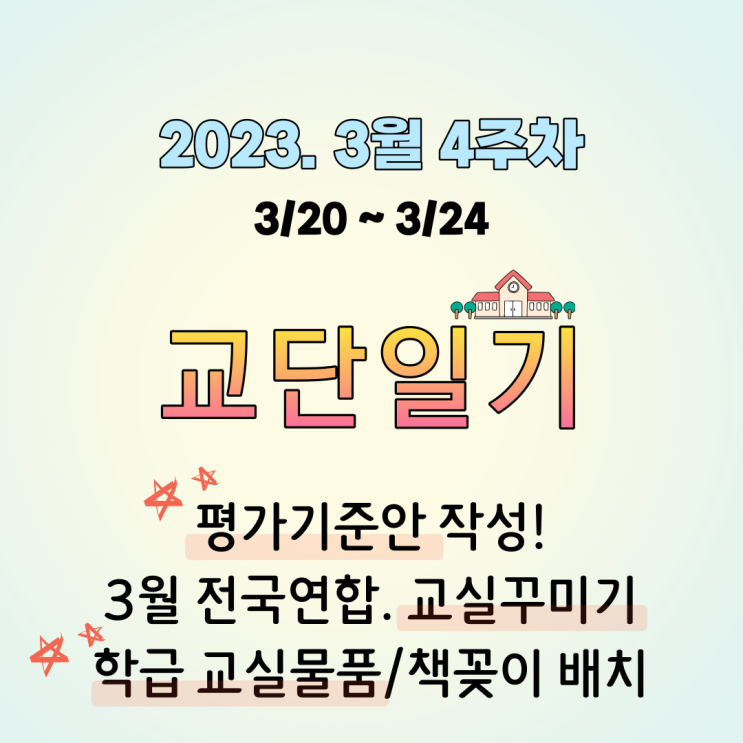 2023. 3월 4주차

3/20 ~ 3/24

교단일기

평가기준안 작성!
3월 전국연합. 교실꾸미기
학급 교실물품/책꽂이 배치